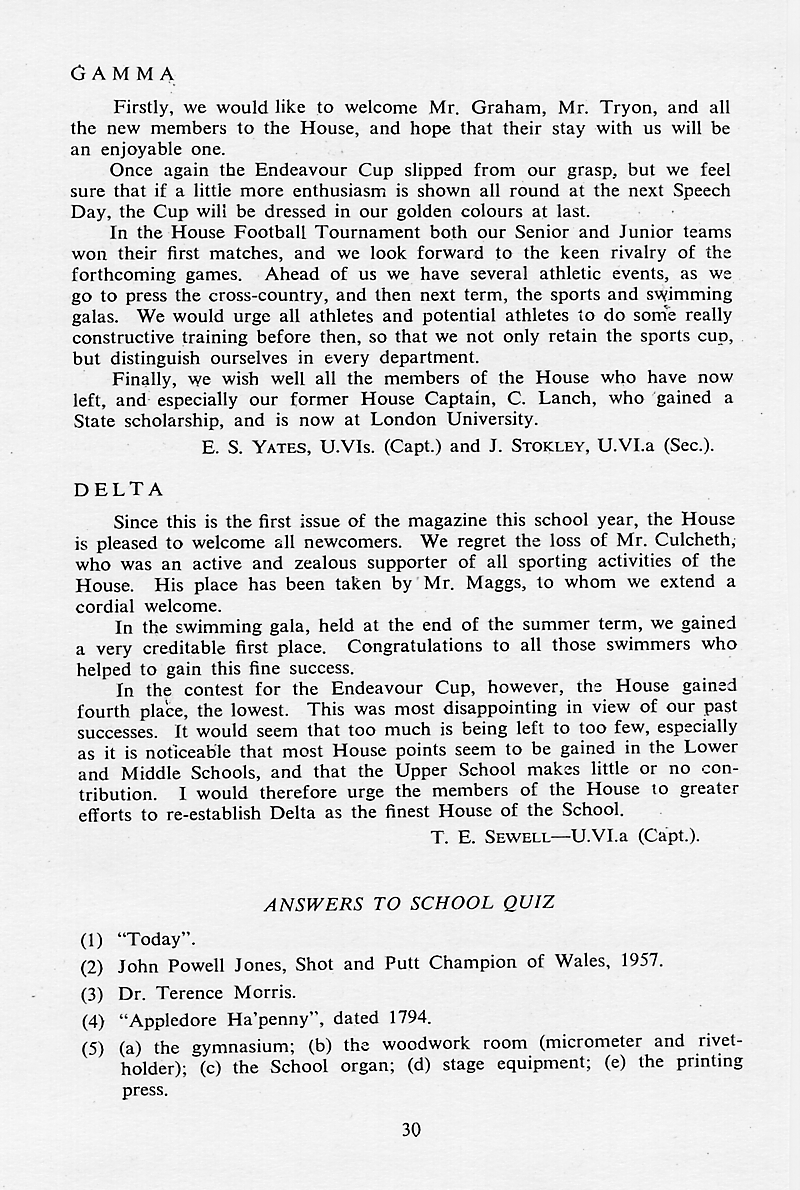 GAMMA

Firstly, we would like to welcome Mr. Graham, Mr. Tryon, and all the new members to the House, and hope that their stay with us will be an enjoyable one.

Once again the Endeavour Cup slipped from our grasp, but we feel sure that if a little more enthusiasm is shown all round at the next Speech Day, the Cup will be dressed in our golden colours at last.

In the House Football Tournament both our Senior and Junior teams won their first matches, and we look forward to the keen rivalry of the forthcoming games. Ahead of us we have several athletic events, as we go to press the cross-country, and then next term, the sports and swimming galas. We would urge all athletes and potential athletes to do some really constructive training before then, so that we not only retain the sports cup, but distinguish ourselves in every department.

Finally, we wish well all the members of the House who have now left, and especially our former House Captain, C. Lanch, who gained a State scholarship, and is now at London University.

E. S. YATES, U.VIs. (Capt.) and J. STOKLEY, U.VI.a (Sec.).

DELTA

Since this is the first issue of the magazine this school year, the House is pleased to welcome all newcomers. We regret the loss of Mr. Culcheth, who was an active and zealous supporter of all sporting activities of the House. His place has been taken by Mr. Maggs, to whom we extend a cordial welcome.

In the swimming gala, held at the end of the summer term, we gained a very creditable first place. Congratulations to all those swimmers who helped to gain this fine success.

In the contest for the Endeavour Cup, however, the House gained fourth place, the lowest. This was most disappointing in view of our past successes. It would seem that too much is being left to too few, especially as it is noticeable that most House points seem to be gained in the Lower and Middle Schools, and that the Upper School makes little or no contribution. I would therefore urge the members of the House to greater efforts to re-establish Delta as the finest House of the School.

T. E. SEWELL—U.VI.a (Capt.).

ANSWERS TO SCHOOL QUIZ

(1) "Today".

(2) John Powell Jones, Shot and Putt Champion of Wales, 1957.

(3) Dr. Terence Morris.

(4) "Appledore Ha'penny", dated 1794.

(5) (a) the gymnasium; (b) the woodwork room (micrometer and rivet-holder); (c) the School organ; (d) stage equipment; (e) the printing press.

30